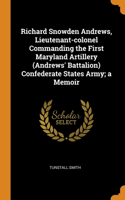 Richard Snowden Andrews, Lieutenant-colonel Commanding the First Maryland Artillery (Andrews' Battalion) Confederate States Army; a Memoir

Scholar SELECT

TUNSTALL SMITH